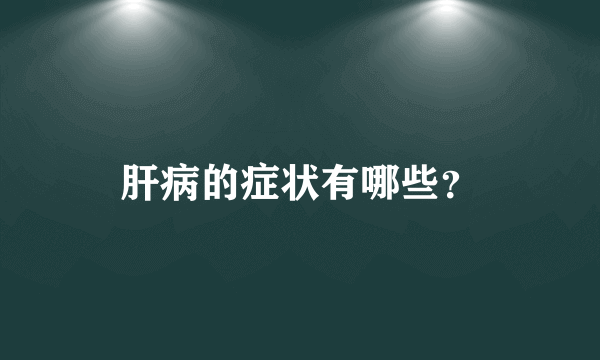 肝病的症状有哪些？